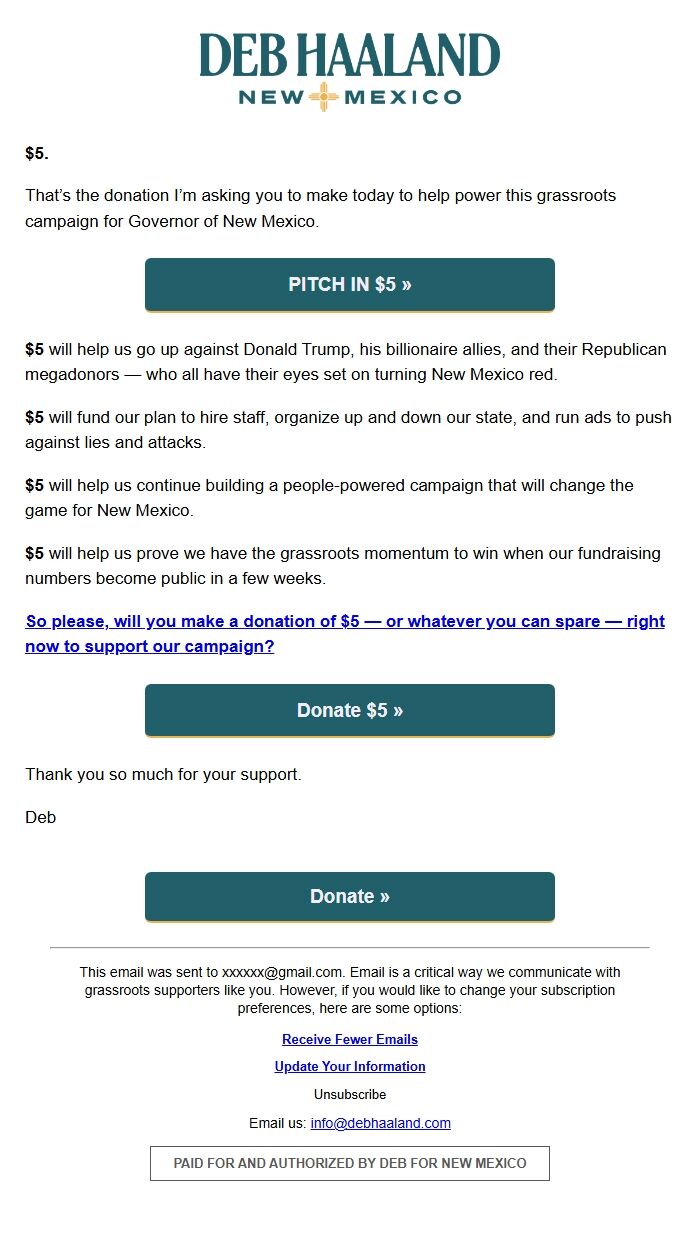 DEB HAALAND
NEW MEXICO

$5.

That's the donation I'm asking you to make today to help power this grassroots campaign for Governor of New Mexico.

PITCH IN $5 »

$5 will help us go up against Donald Trump, his billionaire allies, and their Republican megadonors — who all have their eyes set on turning New Mexico red.

$5 will fund our plan to hire staff, organize up and down our state, and run ads to push against lies and attacks.

$5 will help us continue building a people-powered campaign that will change the game for New Mexico.

$5 will help us prove we have the grassroots momentum to win when our fundraising numbers become public in a few weeks.

So please, will you make a donation of $5 — or whatever you can spare — right now to support our campaign?

Donate $5 »

Thank you so much for your support.

Deb

Donate »

This email was sent to xxxxxx@gmail.com. Email is a critical way we communicate with grassroots supporters like you. However, if you would like to change your subscription preferences, here are some options:

Receive Fewer Emails

Update Your Information

Unsubscribe

Email us: info@debhaaland.com

PAID FOR AND AUTHORIZED BY DEB FOR NEW MEXICO